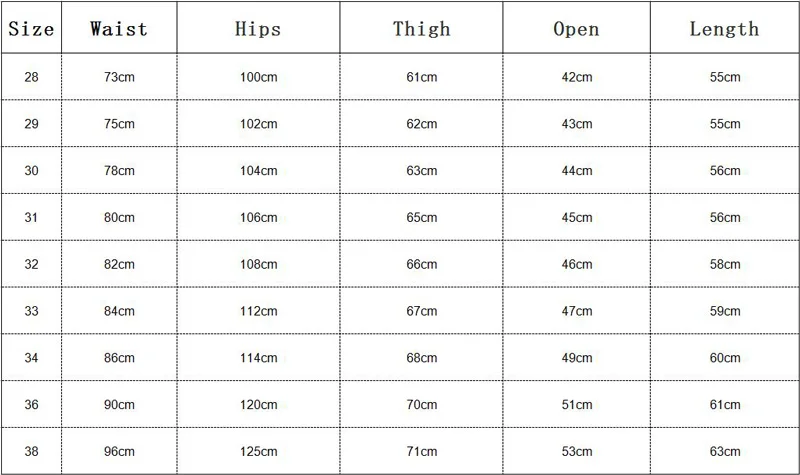 | Size | Waist | Hips | Thigh | Open | Length |
|---|---|---|---|---|---|
| 28 | 73cm | 100cm | 61cm | 42cm | 55cm |
| 29 | 75cm | 102cm | 62cm | 43cm | 55cm |
| 30 | 78cm | 104cm | 63cm | 44cm | 56cm |
| 31 | 80cm | 106cm | 65cm | 45cm | 56cm |
| 32 | 82cm | 108cm | 66cm | 46cm | 58cm |
| 33 | 84cm | 112cm | 67cm | 47cm | 59cm |
| 34 | 86cm | 114cm | 68cm | 49cm | 60cm |
| 36 | 90cm | 120cm | 70cm | 51cm | 61cm |
| 38 | 96cm | 125cm | 71cm | 53cm | 63cm |